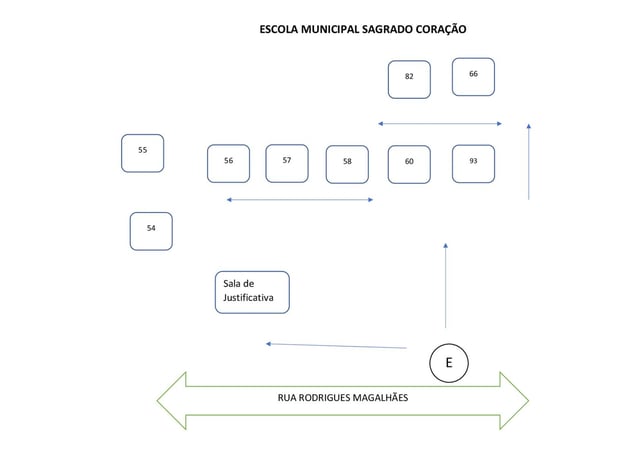 ESCOLA MUNICIPAL SAGRADO CORAÇÃO

82

66

55

56

57

58

60

93

54

Sala de Justificativa

E

RUA RODRIGUES MAGALHÃES